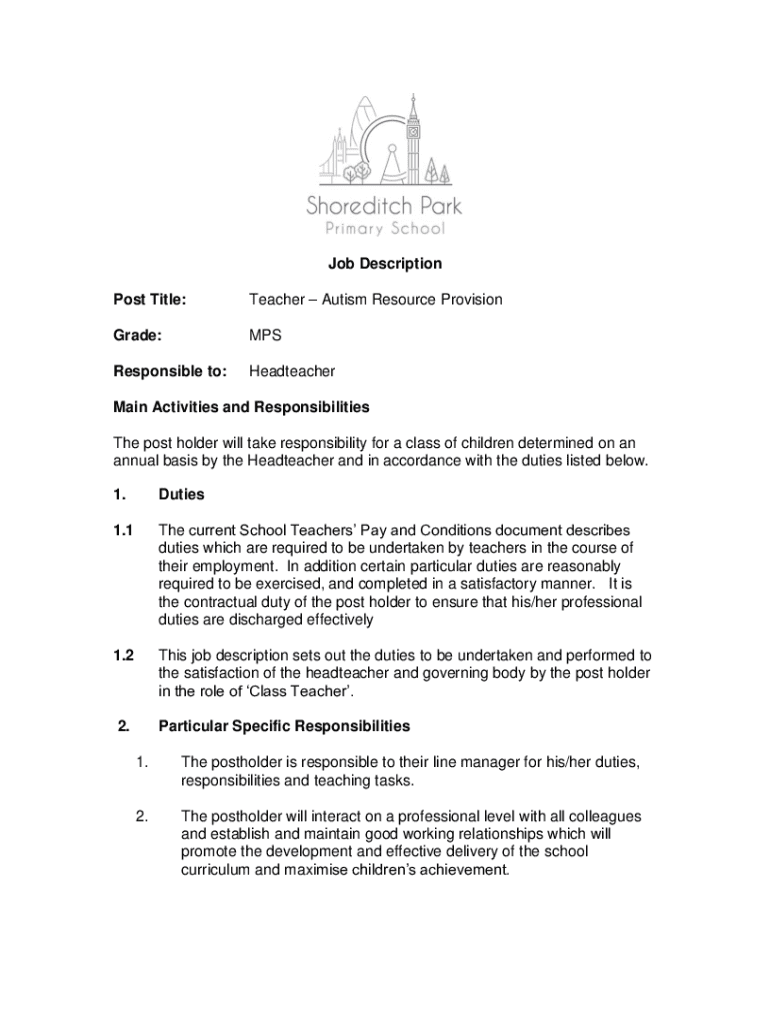 Shoreditch Park
Primary School

Job Description

Post Title: Teacher – Autism Resource Provision

Grade: MPS

Responsible to: Headteacher

Main Activities and Responsibilities

The post holder will take responsibility for a class of children determined on an annual basis by the Headteacher and in accordance with the duties listed below.

1. Duties

1.1 The current School Teachers' Pay and Conditions document describes duties which are required to be undertaken by teachers in the course of their employment. In addition certain particular duties are reasonably required to be exercised, and completed in a satisfactory manner. It is the contractual duty of the post holder to ensure that his/her professional duties are discharged effectively

1.2 This job description sets out the duties to be undertaken and performed to the satisfaction of the headteacher and governing body by the post holder in the role of 'Class Teacher'.

2. Particular Specific Responsibilities

1. The postholder is responsible to their line manager for his/her duties, responsibilities and teaching tasks.

2. The postholder will interact on a professional level with all colleagues and establish and maintain good working relationships which will promote the development and effective delivery of the school curriculum and maximise children's achievement.